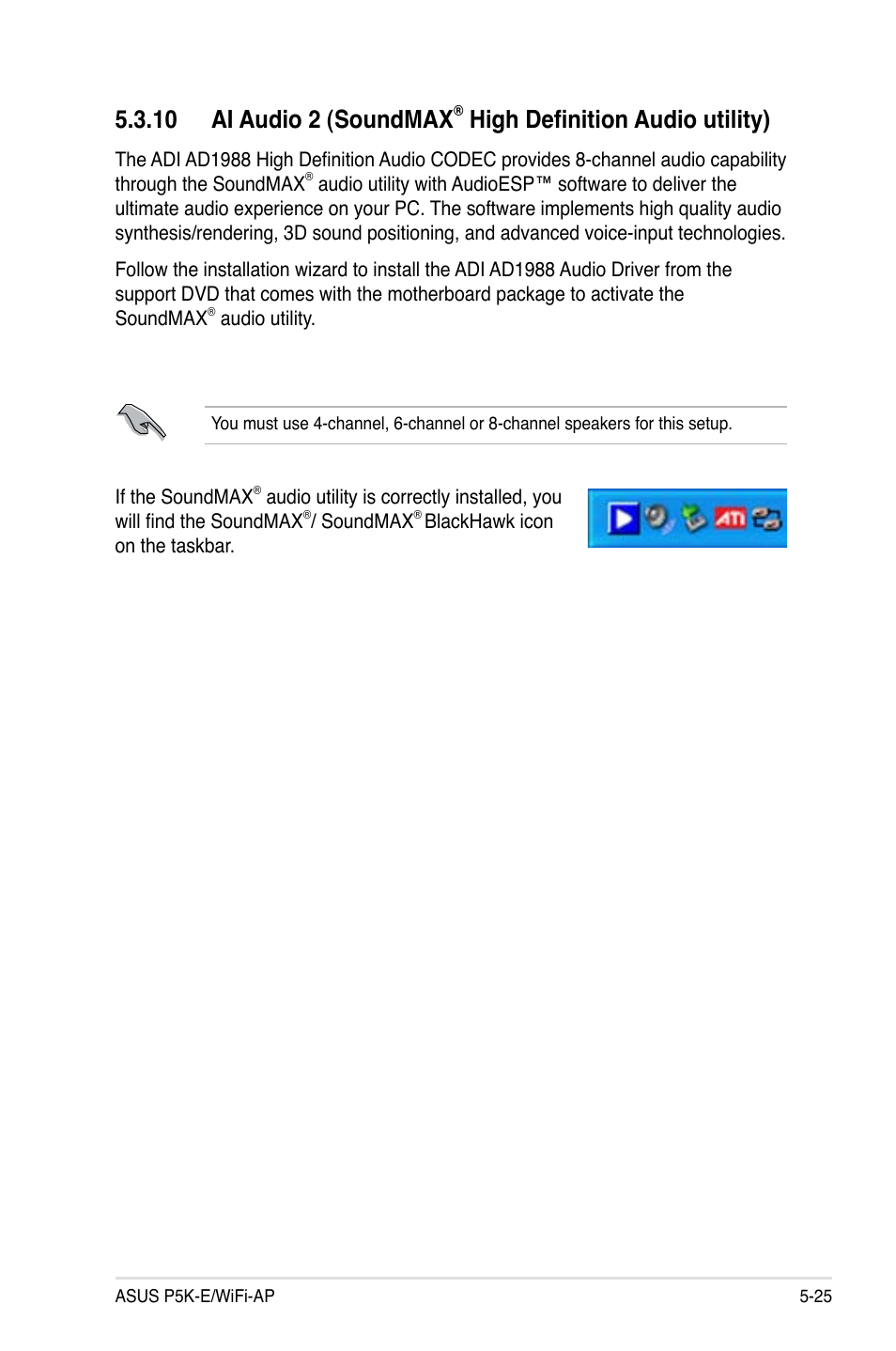 5.3.10 AI Audio 2 (SoundMAX® High Definition Audio utility)

The ADI AD1988 High Definition Audio CODEC provides 8-channel audio capability through the SoundMAX® audio utility with AudioESP™ software to deliver the ultimate audio experience on your PC. The software implements high quality audio synthesis/rendering, 3D sound positioning, and advanced voice-input technologies.

Follow the installation wizard to install the ADI AD1988 Audio Driver from the support DVD that comes with the motherboard package to activate the SoundMAX® audio utility.

You must use 4-channel, 6-channel or 8-channel speakers for this setup.

If the SoundMAX® audio utility is correctly installed, you will find the SoundMAX®/ SoundMAX® BlackHawk icon on the taskbar.

ATI

ASUS P5K-E/WiFi-AP

5-25